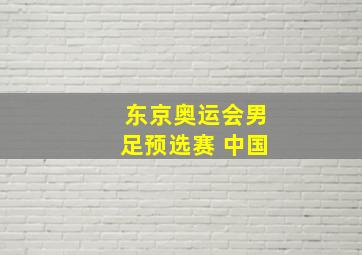 东京奥运会男足预选赛 中国